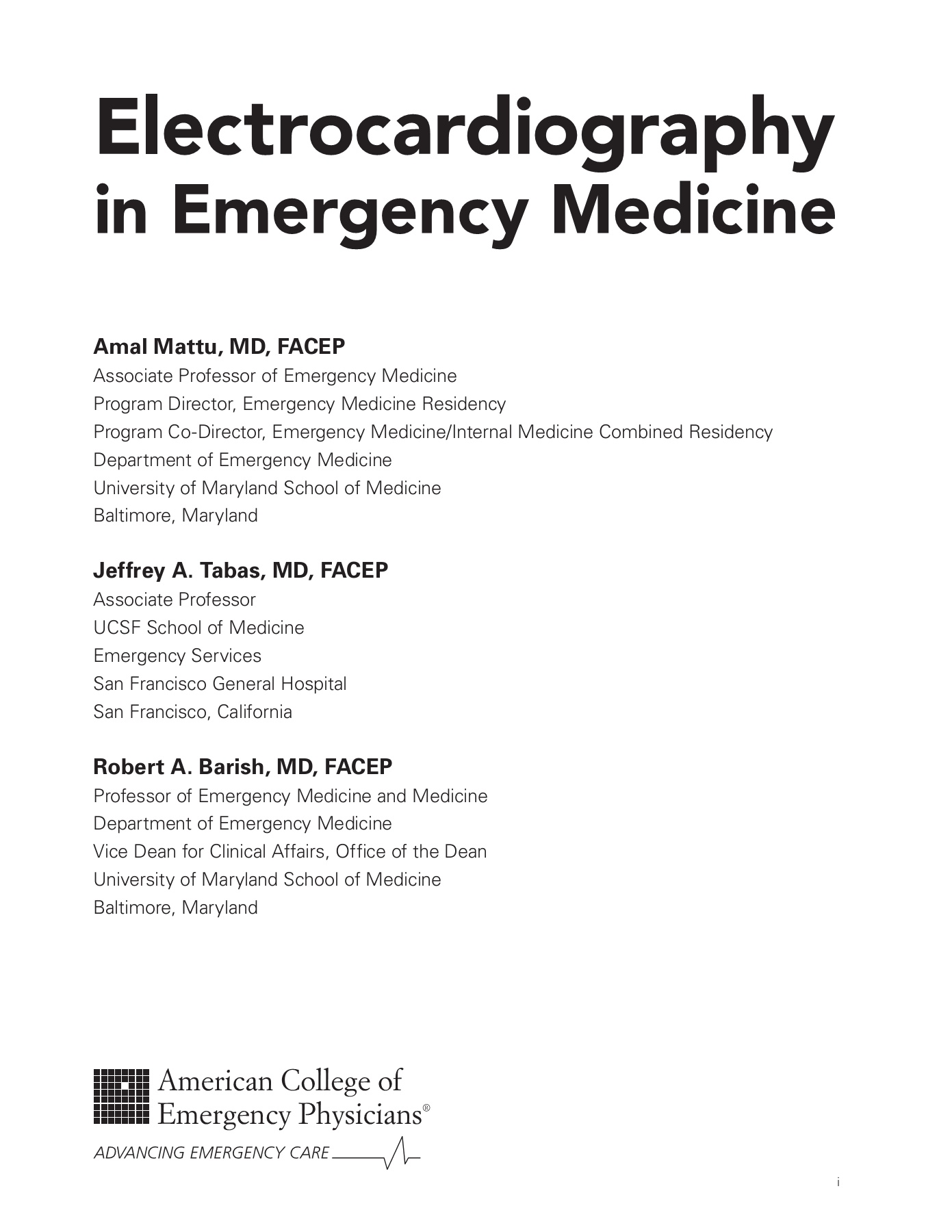 Electrocardiography in Emergency Medicine

Amal Mattu, MD, FACEP
Associate Professor of Emergency Medicine
Program Director, Emergency Medicine Residency
Program Co-Director, Emergency Medicine/Internal Medicine Combined Residency
Department of Emergency Medicine
University of Maryland School of Medicine
Baltimore, Maryland

Jeffrey A. Tabas, MD, FACEP
Associate Professor
UCSF School of Medicine
Emergency Services
San Francisco General Hospital
San Francisco, California

Robert A. Barish, MD, FACEP
Professor of Emergency Medicine and Medicine
Department of Emergency Medicine
Vice Dean for Clinical Affairs, Office of the Dean
University of Maryland School of Medicine
Baltimore, Maryland

American College of Emergency Physicians®
ADVANCING EMERGENCY CARE

i